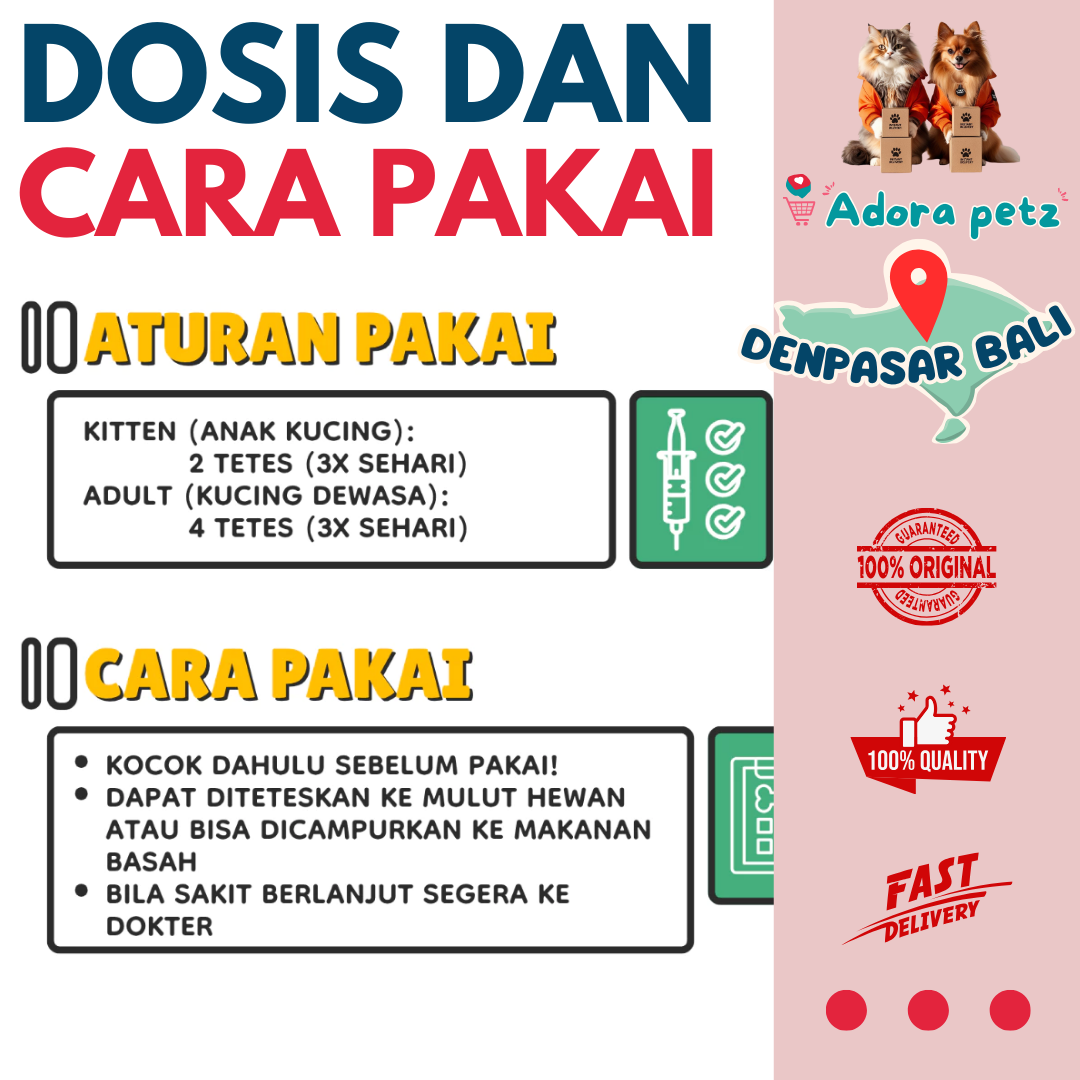 DOSIS DAN
CARA PAKAI

ATURAN PAKAI

KITTEN (ANAK KUCING):
2 TETES (3X SEHARI)
ADULT (KUCING DEWASA):
4 TETES (3X SEHARI)

CARA PAKAI

• KOCOK DAHULU SEBELUM PAKAI!
• DAPAT DITETESKAN KE MULUT HEWAN ATAU BISA DICAMPURKAN KE MAKANAN BASAH
• BILA SAKIT BERLANJUT SEGERA KE DOKTER

Adora petz

DENPASAR BALI

GUARANTEED
100% ORIGINAL
GUARANTEED

100% QUALITY

FAST
DELIVERY